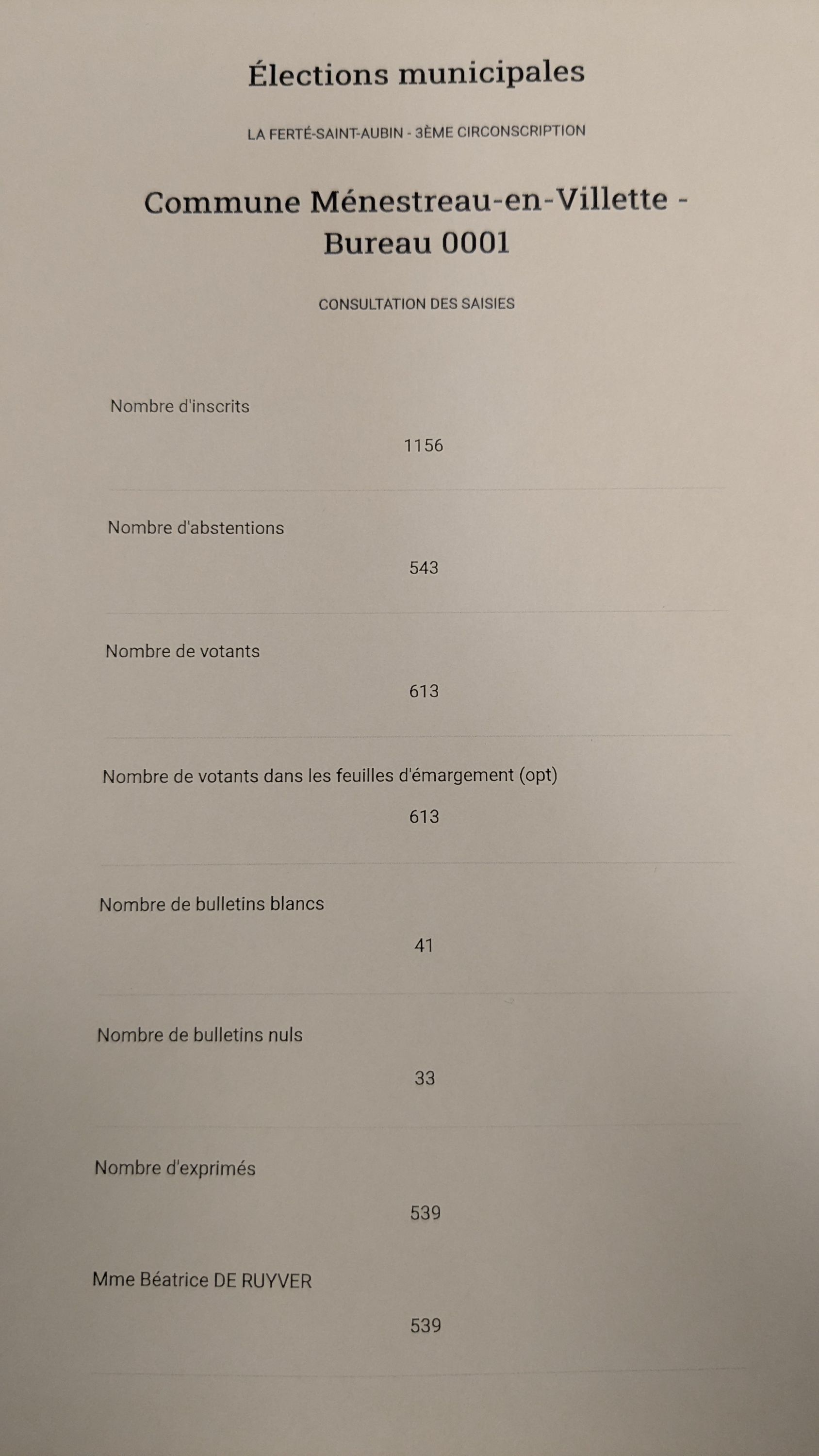 Élections municipales

LA FERTÉ-SAINT-AUBIN - 3ÈME CIRCONSCRIPTION

Commune Ménestreau-en-Villette - Bureau 0001

CONSULTATION DES SAISIES

Nombre d'inscrits

1156

Nombre d'abstentions

543

Nombre de votants

613

Nombre de votants dans les feuilles d'émargement (opt)

613

Nombre de bulletins blancs

41

Nombre de bulletins nuls

33

Nombre d'exprimés

539

Mme Béatrice DE RUYVER

539